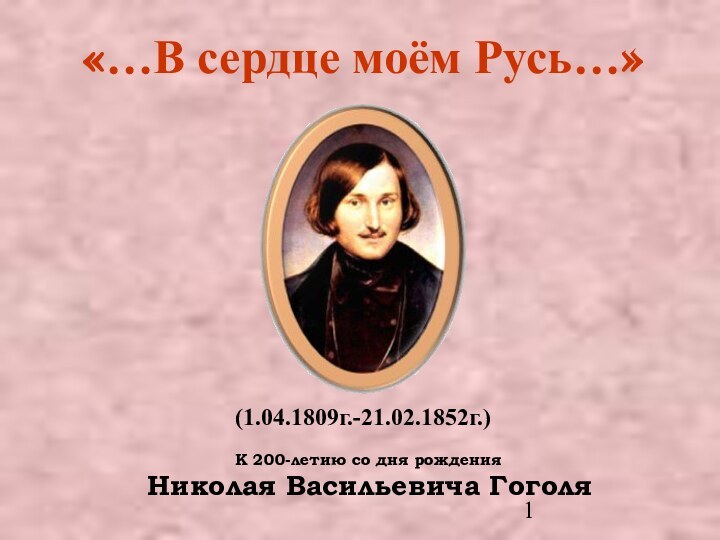 «…В сердце моём Русь…»

(1.04.1809г.-21.02.1852г.)

К 200-летию со дня рождения
Николая Васильевича Гоголя

1